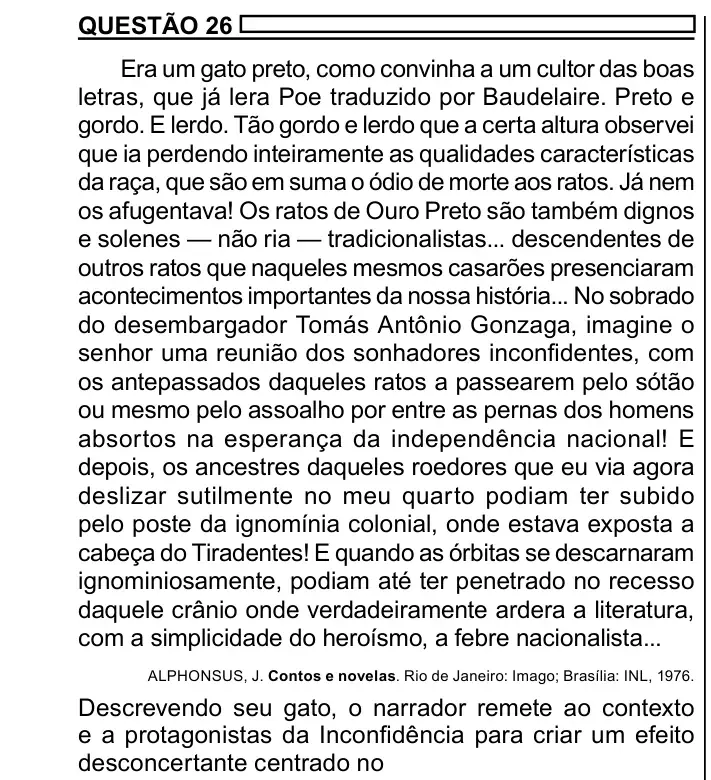 QUESTÃO 26

Era um gato preto, como convinha a um cultor das boas letras, que já lera Poe traduzido por Baudelaire. Preto e gordo. E lerdo. Tão gordo e lerdo que a certa altura observei que ia perdendo inteiramente as qualidades características da raça, que são em suma o ódio de morte aos ratos. Já nem os afugentava! Os ratos de Ouro Preto são também dignos e solenes — não ria — tradicionalistas... descendentes de outros ratos que naqueles mesmos casarões presenciaram acontecimentos importantes da nossa história... No sobrado do desembargador Tomás Antônio Gonzaga, imagine o senhor uma reunião dos sonhadores inconfidentes, com os antepassados daqueles ratos a passearem pelo sótão ou mesmo pelo assoalho por entre as pernas dos homens absortos na esperança da independência nacional! E depois, os ancestres daqueles roedores que eu via agora deslizar sutilmente no meu quarto podiam ter subido pelo poste da ignomínia colonial, onde estava exposta a cabeça do Tiradentes! E quando as órbitas se descarnaram ignominiosamente, podiam até ter penetrado no recesso daquele crânio onde verdadeiramente ardera a literatura, com a simplicidade do heroísmo, a febre nacionalista...

ALPHONSUS, J. Contos e novelas. Rio de Janeiro: Imago; Brasília: INL, 1976.

Descrevendo seu gato, o narrador remete ao contexto e a protagonistas da Inconfidência para criar um efeito desconcertante centrado no